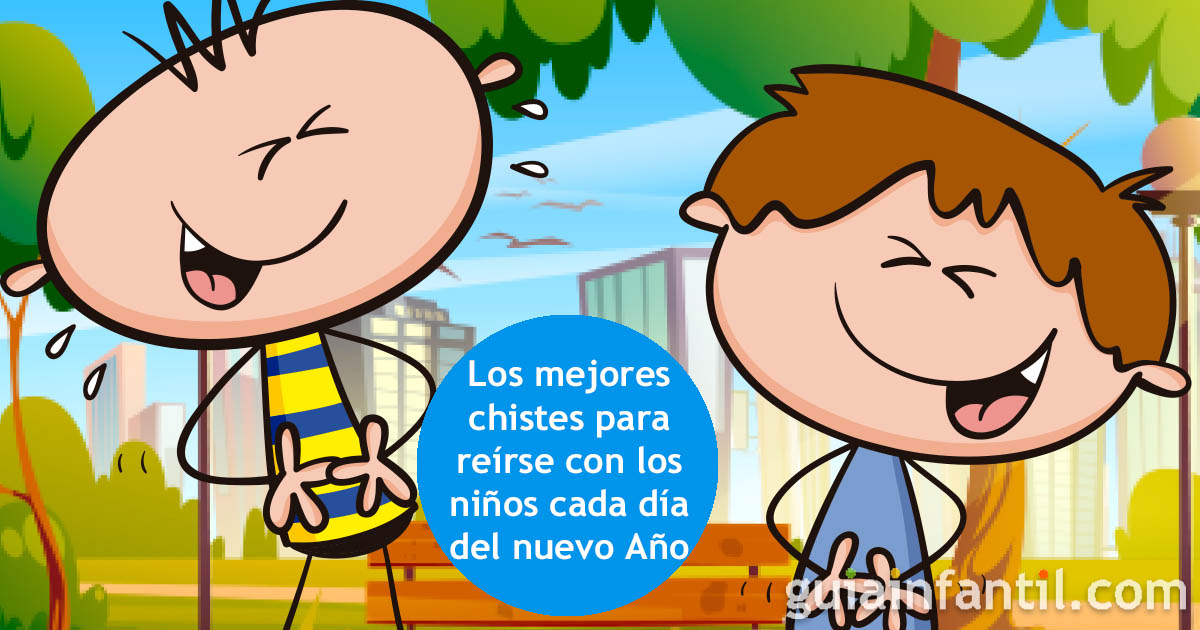 Los mejores chistes para reírse con los niños cada día del nuevo Año

guiainfantil.com